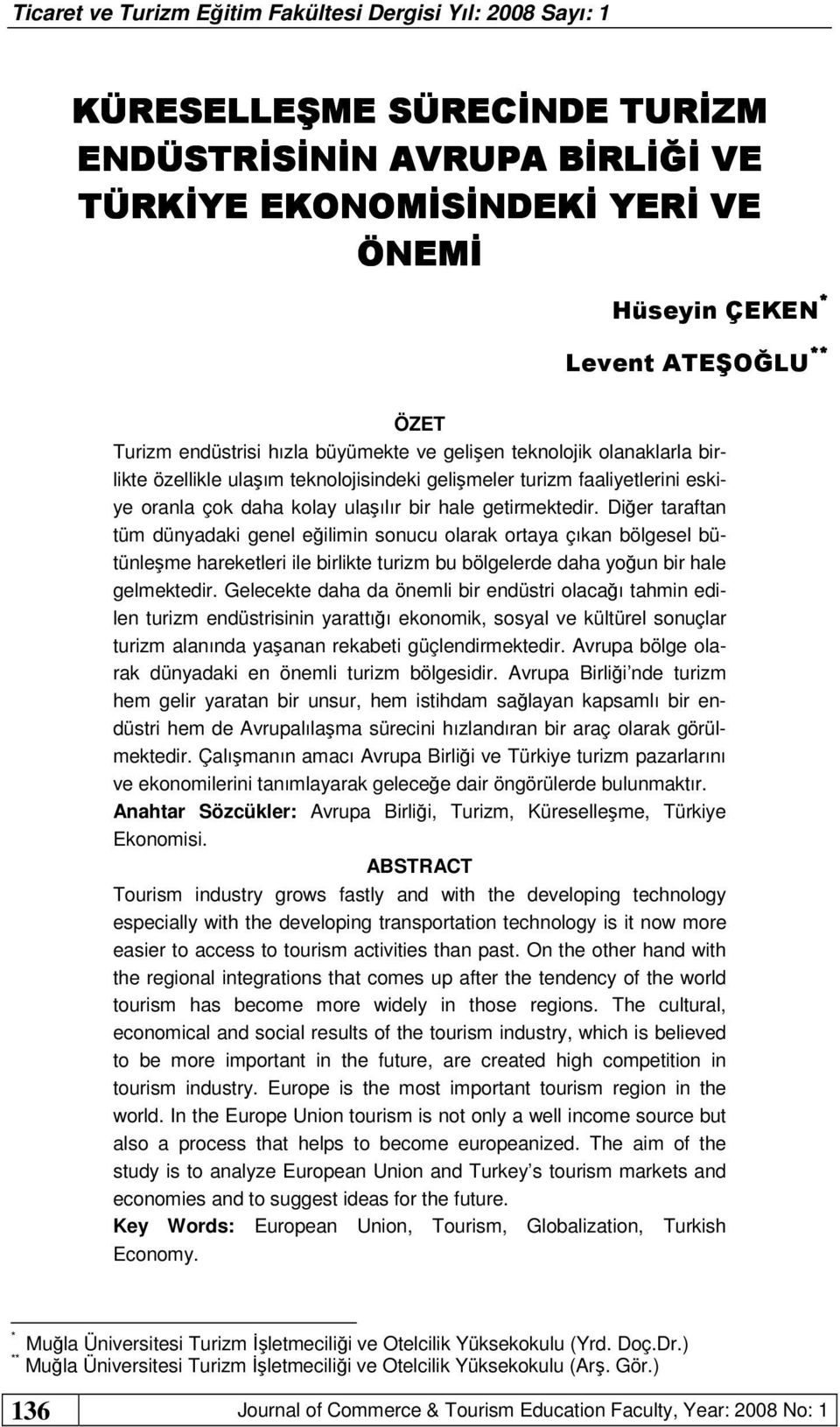 Ticaret ve Turizm Eğitim Fakültesi Dergisi Yıl: 2008 Sayı: 1

KÜRESELLEŞME SÜRECİNDE TURİZM ENDÜSTRİSİNİN AVRUPA BİRLİĞİ VE TÜRKİYE EKONOMİSİNDEKİ YERİ VE ÖNEMİ

Hüseyin ÇEKEN *

Levent ATEŞOĞLU **

ÖZET

Turizm endüstrisi hızla büyümekte ve gelişen teknolojik olanaklarla birlikte özellikle ulaşım teknolojisindeki gelişmeler turizm faaliyetlerini eskiye oranla çok daha kolay ulaşılır bir hale getirmektedir. Diğer taraftan tüm dünyadaki genel eğilimin sonucu olarak ortaya çıkan bölgesel bütünleşme hareketleri ile birlikte turizm bu bölgelerde daha yoğun bir hale gelmektedir. Gelecekte daha da önemli bir endüstri olacağı tahmin edilen turizm endüstrisinin yarattığı ekonomik, sosyal ve kültürel sonuçlar turizm alanında yaşanan rekabeti güçlendirmektedir. Avrupa bölge olarak dünyadaki en önemli turizm bölgesidir. Avrupa Birliği'nde turizm hem gelir yaratan bir unsur, hem istihdam sağlayan kapsamlı bir endüstri hem de Avrupalılaşma sürecini hızlandıran bir araç olarak görülmektedir. Çalışmanın amacı Avrupa Birliği ve Türkiye turizm pazarlarını ve ekonomilerini tanımlayarak geleceğe dair öngörülerde bulunmaktır.
Anahtar Sözcükler: Avrupa Birliği, Turizm, Küreselleşme, Türkiye Ekonomisi.

ABSTRACT

Tourism industry grows fastly and with the developing technology especially with the developing transportation technology is it now more easier to access to tourism activities than past. On the other hand with the regional integrations that comes up after the tendency of the world tourism has become more widely in those regions. The cultural, economical and social results of the tourism industry, which is believed to be more important in the future, are created high competition in tourism industry. Europe is the most important tourism region in the world. In the Europe Union tourism is not only a well income source but also a process that helps to become europeanized. The aim of the study is to analyze European Union and Turkey's tourism markets and economies and to suggest ideas for the future.
Key Words: European Union, Tourism, Globalization, Turkish Economy.

* Muğla Üniversitesi Turizm İşletmeciliği ve Otelcilik Yüksekokulu (Yrd. Doç.Dr.)
** Muğla Üniversitesi Turizm İşletmeciliği ve Otelcilik Yüksekokulu (Arş. Gör.)

136 Journal of Commerce & Tourism Education Faculty, Year: 2008 No: 1